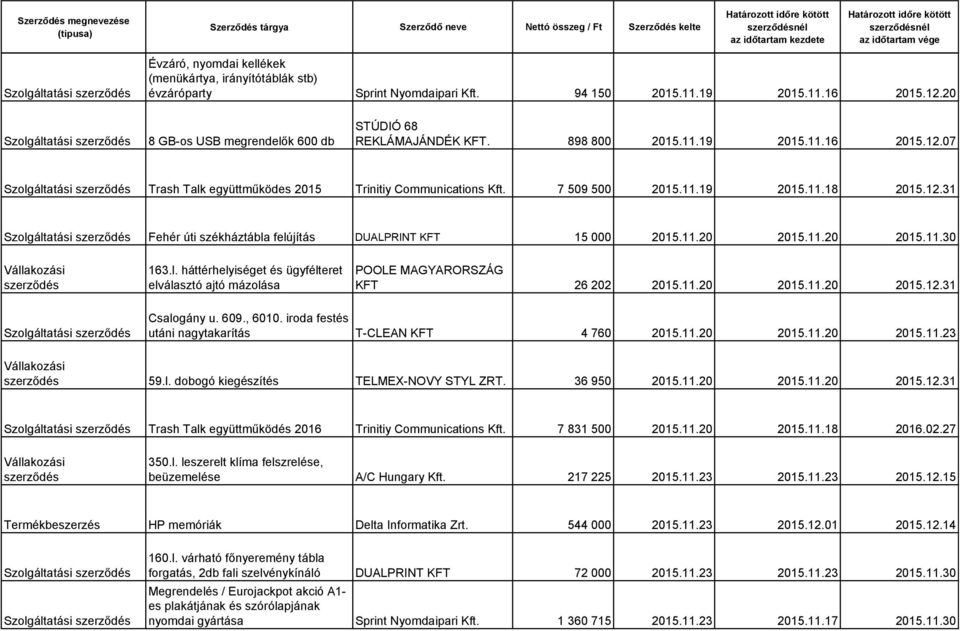 | Szerződés megnevezése (típusa) | Szerződés tárgya | Szerződő neve | Nettó összeg / Ft | Szerződés kelte | Határozott időre kötött szerződésnél az időtartam kezdete | Határozott időre kötött szerződésnél az időtartam vége |
|---|---|---|---|---|---|---|
| Szolgáltatási szerződés | Évzáró, nyomdai kellékek (menükártya, irányítótáblák stb) évzáróparty | Sprint Nyomdaipari Kft. | 94 150 | 2015.11.19 | 2015.11.16 | 2015.12.20 |
| Szolgáltatási szerződés | 8 GB-os USB megrendelők 600 db | STÚDIÓ 68 REKLÁMAJÁNDÉK KFT. | 898 800 | 2015.11.19 | 2015.11.16 | 2015.12.07 |
| Szolgáltatási szerződés | Trash Talk együttműködes 2015 | Trinitiy Communications Kft. | 7 509 500 | 2015.11.19 | 2015.11.18 | 2015.12.31 |
| Szolgáltatási szerződés | Fehér úti székháztábla felújítás | DUALPRINT KFT | 15 000 | 2015.11.20 | 2015.11.20 | 2015.11.30 |
| Vállakozási szerződés | 163.l. háttérhelyiséget és ügyfélteret elválasztó ajtó mázolása | POOLE MAGYARORSZÁG KFT | 26 202 | 2015.11.20 | 2015.11.20 | 2015.12.31 |
| Szolgáltatási szerződés | Csalogány u. 609., 6010. iroda festés utáni nagytakarítás | T-CLEAN KFT | 4 760 | 2015.11.20 | 2015.11.20 | 2015.11.23 |
| Vállakozási szerződés | 59.l. dobogó kiegészítés | TELMEX-NOVY STYL ZRT. | 36 950 | 2015.11.20 | 2015.11.20 | 2015.12.31 |
| Szolgáltatási szerződés | Trash Talk együttműködés 2016 | Trinitiy Communications Kft. | 7 831 500 | 2015.11.20 | 2015.11.18 | 2016.02.27 |
| Vállakozási szerződés | 350.l. leszerelt klíma felszrelése, beüzemelése | A/C Hungary Kft. | 217 225 | 2015.11.23 | 2015.11.23 | 2015.12.15 |
| Termékbeszerzés | HP memóriák | Delta Informatika Zrt. | 544 000 | 2015.11.23 | 2015.12.01 | 2015.12.14 |
| Szolgáltatási szerződés | 160.l. várható főnyeremény tábla forgatás, 2db fali szelvénykínáló | DUALPRINT KFT | 72 000 | 2015.11.23 | 2015.11.23 | 2015.11.30 |
| Szolgáltatási szerződés | Megrendelés / Eurojackpot akció A1-es plakátjának és szórólapjának nyomdai gyártása | Sprint Nyomdaipari Kft. | 1 360 715 | 2015.11.23 | 2015.11.17 | 2015.11.30 |